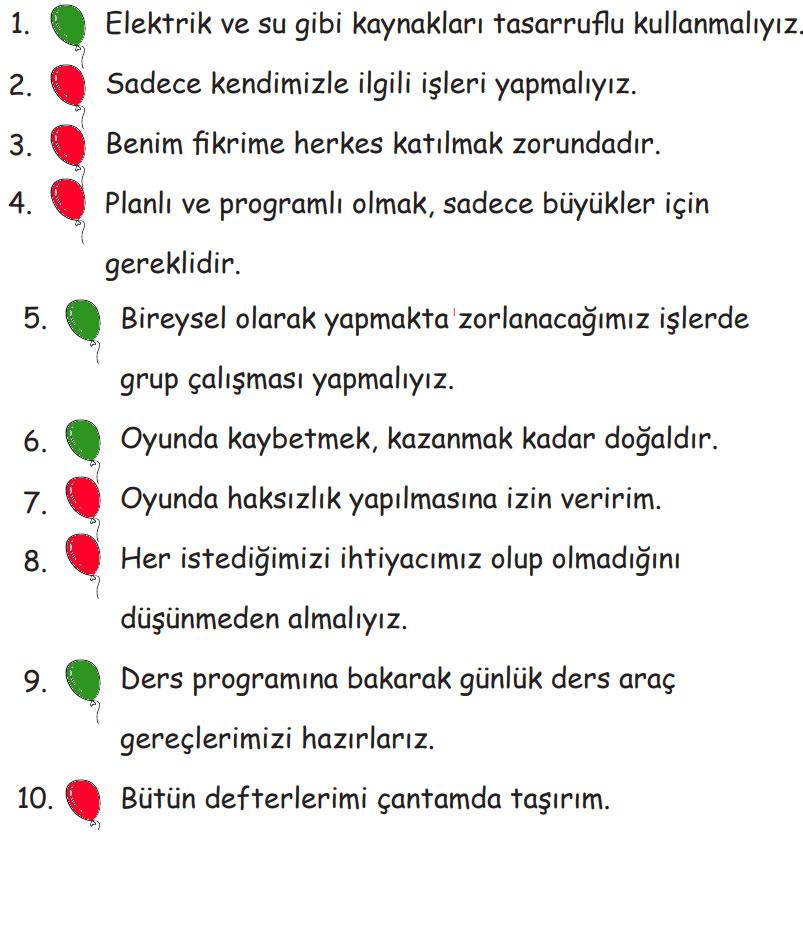 1. Elektrik ve su gibi kaynakları tasarruflu kullanmalıyız.

2. Sadece kendimizle ilgili işleri yapmalıyız.

3. Benim fikrime herkes katılmak zorundadır.

4. Planlı ve programlı olmak, sadece büyükler için gereklidir.

5. Bireysel olarak yapmakta zorlanacağımız işlerde grup çalışması yapmalıyız.

6. Oyunda kaybetmek, kazanmak kadar doğaldır.

7. Oyunda haksızlık yapılmasına izin veririm.

8. Her istediğimizi ihtiyacımız olup olmadığını düşünmeden almalıyız.

9. Ders programına bakarak günlük ders araç gereçlerimizi hazırlarız.

10. Bütün defterlerimi çantamda taşırım.